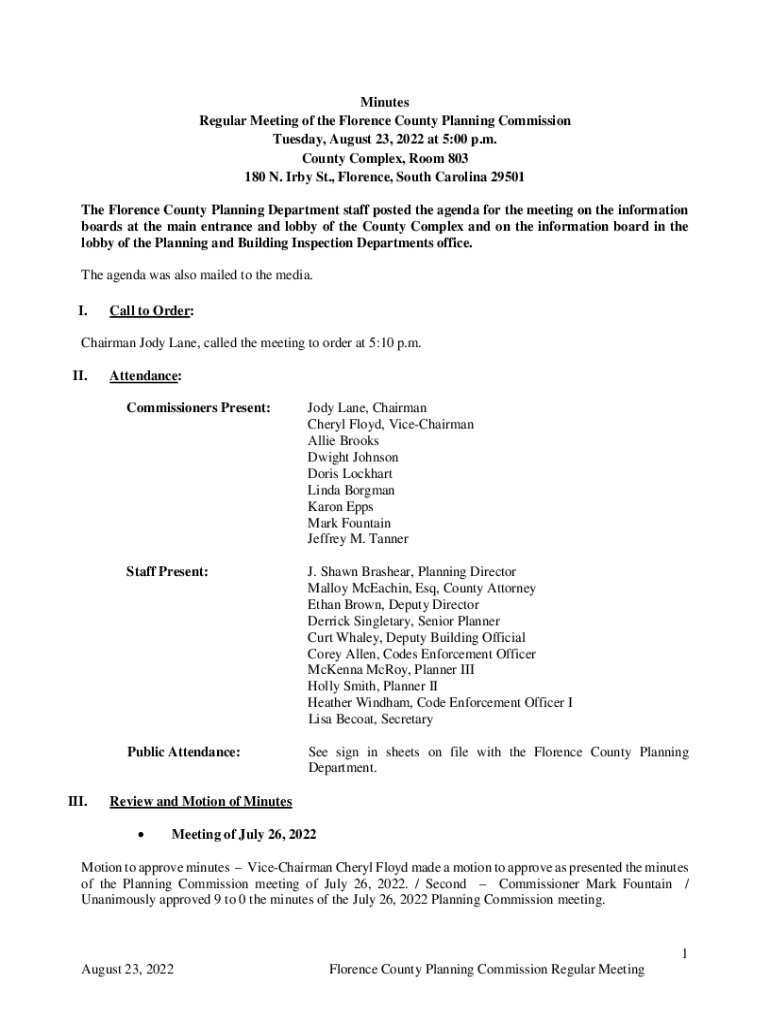 Minutes
Regular Meeting of the Florence County Planning Commission
Tuesday, August 23, 2022 at 5:00 p.m.
County Complex, Room 803
180 N. Irby St., Florence, South Carolina 29501

The Florence County Planning Department staff posted the agenda for the meeting on the information boards at the main entrance and lobby of the County Complex and on the information board in the lobby of the Planning and Building Inspection Departments office.

The agenda was also mailed to the media.

I. Call to Order:

Chairman Jody Lane, called the meeting to order at 5:10 p.m.

II. Attendance:

Commissioners Present: Jody Lane, Chairman
Cheryl Floyd, Vice-Chairman
Allie Brooks
Dwight Johnson
Doris Lockhart
Linda Borgman
Karon Epps
Mark Fountain
Jeffrey M. Tanner

Staff Present: J. Shawn Brashear, Planning Director
Malloy McEachin, Esq, County Attorney
Ethan Brown, Deputy Director
Derrick Singletary, Senior Planner
Curt Whaley, Deputy Building Official
Corey Allen, Codes Enforcement Officer
McKenna McRoy, Planner III
Holly Smith, Planner II
Heather Windham, Code Enforcement Officer I
Lisa Becoat, Secretary

Public Attendance: See sign in sheets on file with the Florence County Planning Department.

III. Review and Motion of Minutes

• Meeting of July 26, 2022

Motion to approve minutes – Vice-Chairman Cheryl Floyd made a motion to approve as presented the minutes of the Planning Commission meeting of July 26, 2022. / Second – Commissioner Mark Fountain / Unanimously approved 9 to 0 the minutes of the July 26, 2022 Planning Commission meeting.

1

August 23, 2022 Florence County Planning Commission Regular Meeting